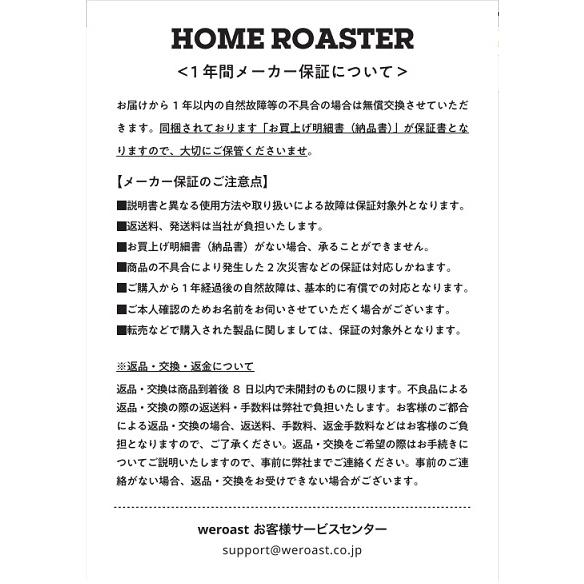 HOME ROASTER
<１年間メーカー保証について>

お届けから１年以内の自然故障等の不具合の場合は無償交換させていただきます。同梱されております「お買上げ明細書（納品書）」が保証書となりますので、大切にご保管くださいませ。

【メーカー保証のご注意点】
■説明書と異なる使用方法や取り扱いによる故障は保証対象外となります。
■返送料、発送料は当社が負担いたします。
■お買上げ明細書（納品書）がない場合、承ることができません。
■商品の不具合により発生した２次災害などの保証は対応しかねます。
■ご購入から１年経過後の自然故障は、基本的に有償での対応となります。
■ご本人確認のためお名前をお伺いさせていただく場合がございます。
■転売などで購入された製品に関しましては、保証の対象外となります。

※返品・交換・返金について
返品・交換は商品到着後 ８ 日以内で未開封のものに限ります。不良品による返品・交換の際の返送料・手数料は弊社で負担いたします。お客様のご都合による返品・交換の場合、返送料、手数料、返金手数料などはお客様のご負担となりますので、ご了承ください。返品・交換をご希望の際はお手続きについてご説明いたしますので、事前に弊社までご連絡ください。事前のご連絡がない場合、返品・交換をお受けできない場合がございます。

weroast お客様サービスセンター
support@weroast.co.jp